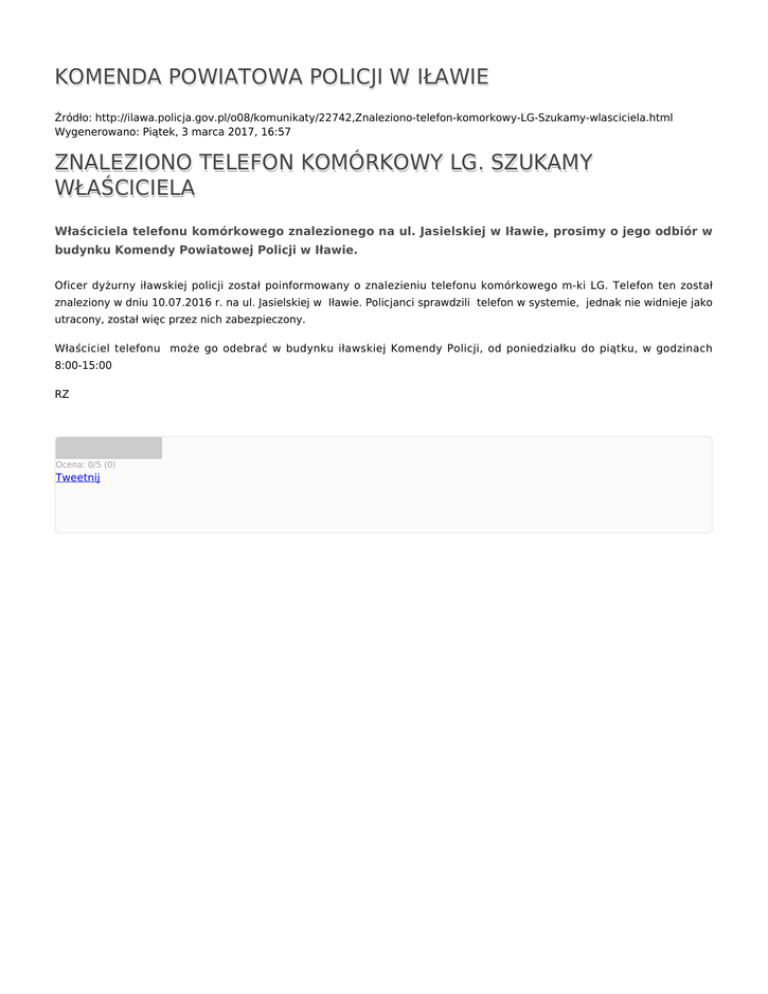 KOMENDA POWIATOWA POLICJI W IŁAWIE

Źródło: http://ilawa.policja.gov.pl/o08/komunikaty/22742,Znaleziono-telefon-komorkowy-LG-Szukamy-wlasciciela.html
Wygenerowano: Piątek, 3 marca 2017, 16:57

ZNALEZIONO TELEFON KOMÓRKOWY LG. SZUKAMY WŁAŚCICIELA

Właściciela telefonu komórkowego znalezionego na ul. Jasielskiej w Iławie, prosimy o jego odbiór w budynku Komendy Powiatowej Policji w Iławie.

Oficer dyżurny iławskiej policji został poinformowany o znalezieniu telefonu komórkowego m-ki LG. Telefon ten został znaleziony w dniu 10.07.2016 r. na ul. Jasielskiej w Iławie. Policjanci sprawdzili telefon w systemie, jednak nie widnieje jako utracony, został więc przez nich zabezpieczony.

Właściciel telefonu może go odebrać w budynku iławskiej Komendy Policji, od poniedziałku do piątku, w godzinach 8:00-15:00

RZ

Ocena: 0/5 (0)
Tweetnij